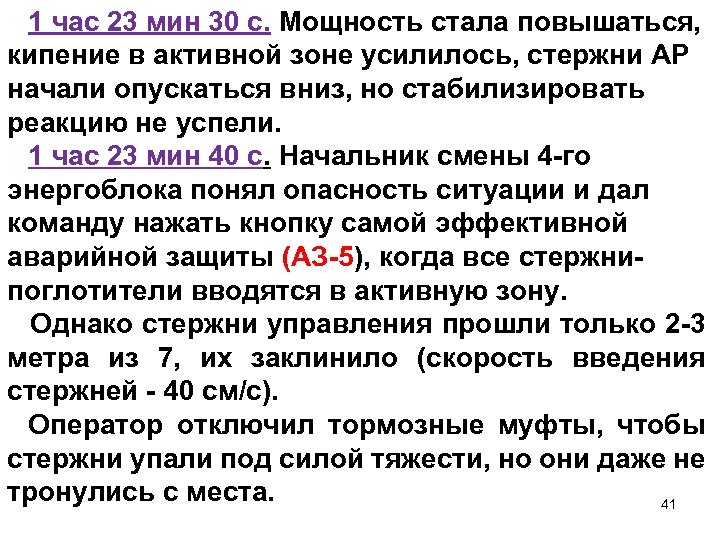 1 час 23 мин 30 с. Мощность стала повышаться, кипение в активной зоне усилилось, стержни АР начали опускаться вниз, но стабилизировать реакцию не успели.

1 час 23 мин 40 с. Начальник смены 4-го энергоблока понял опасность ситуации и дал команду нажать кнопку самой эффективной аварийной защиты (АЗ-5), когда все стержни-поглотители вводятся в активную зону.

Однако стержни управления прошли только 2-3 метра из 7, их заклинило (скорость введения стержней - 40 см/с).

Оператор отключил тормозные муфты, чтобы стержни упали под силой тяжести, но они даже не тронулись с места.

41